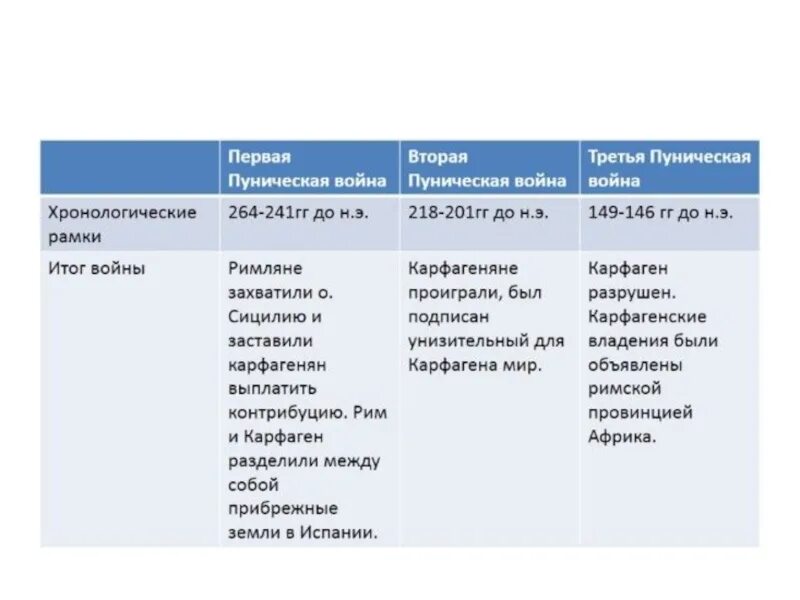 | | Первая Пуническая война | Вторая Пуническая война | Третья Пуническая война |
|---|---|---|---|
| Хронологические рамки | 264-241гг до н.э. | 218-201гг до н.э. | 149-146 гг до н.э. |
| Итог войны | Римляне захватили о. Сицилию и заставили карфагенян выплатить контрибуцию. Рим и Карфаген разделили между собой прибрежные земли в Испании. | Карфагеняне проиграли, был подписан унизительный для Карфагена мир. | Карфаген разрушен. Карфагенские владения были объявлены римской провинцией Африка. |